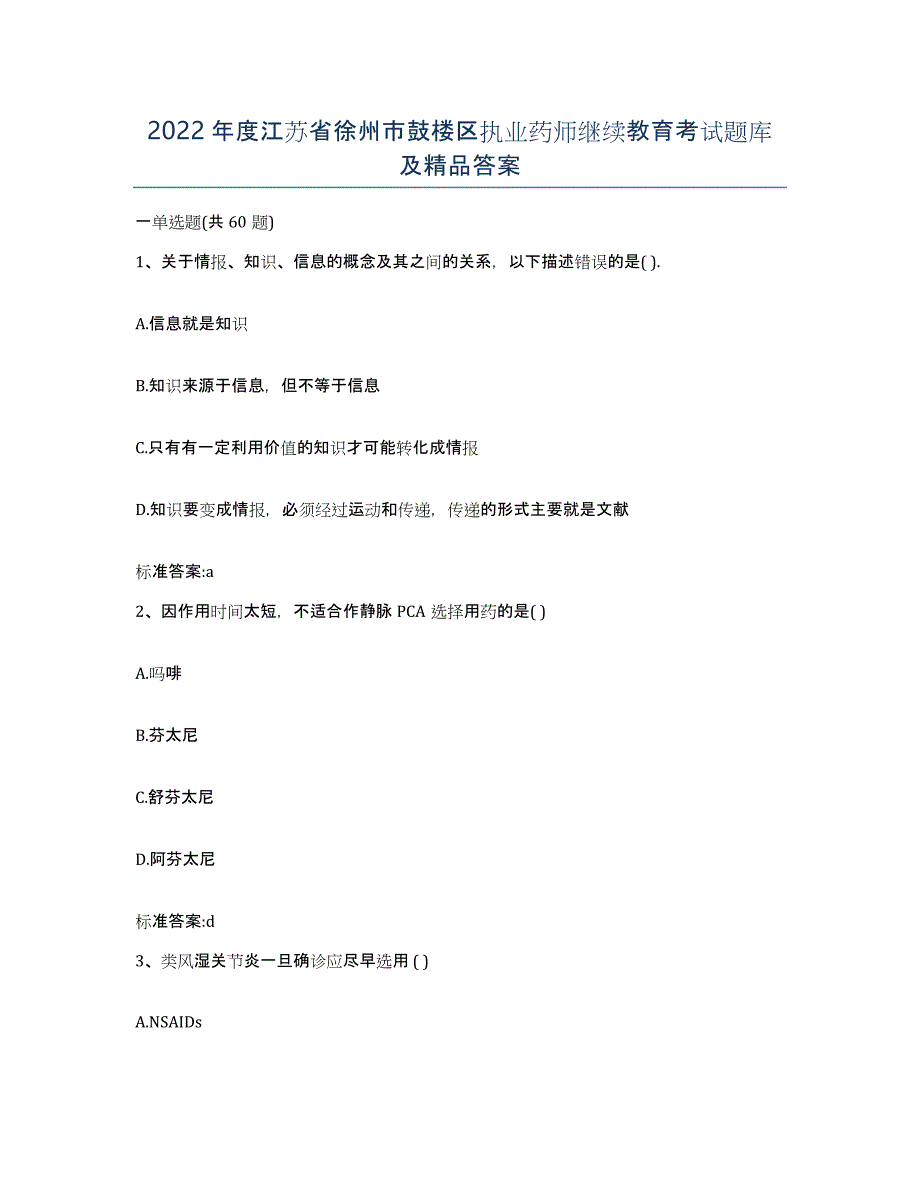 2022年度江苏省徐州市鼓楼区执业药师继续教育考试题库及精品答案

一单选题(共60题)

1、关于情报、知识、信息的概念及其之间的关系，以下描述错误的是( ).

A.信息就是知识

B.知识来源于信息，但不等于信息

C.只有有一定利用价值的知识才可能转化成情报

D.知识要变成情报，必须经过运动和传递，传递的形式主要就是文献

标准答案:a

2、因作用时间太短，不适合作静脉PCA选择用药的是( )

A.吗啡

B.芬太尼

C.舒芬太尼

D.阿芬太尼

标准答案:d

3、类风湿关节炎一旦确诊应尽早选用 ( )

A.NSAIDs